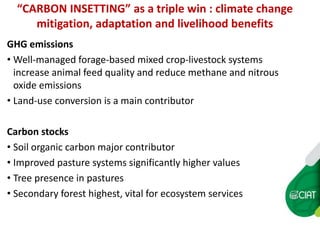 “CARBON INSETTING” as a triple win : climate change mitigation, adaptation and livelihood benefits

GHG emissions

• Well-managed forage-based mixed crop-livestock systems increase animal feed quality and reduce methane and nitrous oxide emissions

• Land-use conversion is a main contributor

Carbon stocks

• Soil organic carbon major contributor

• Improved pasture systems significantly higher values

• Tree presence in pastures

• Secondary forest highest, vital for ecosystem services

CIAT